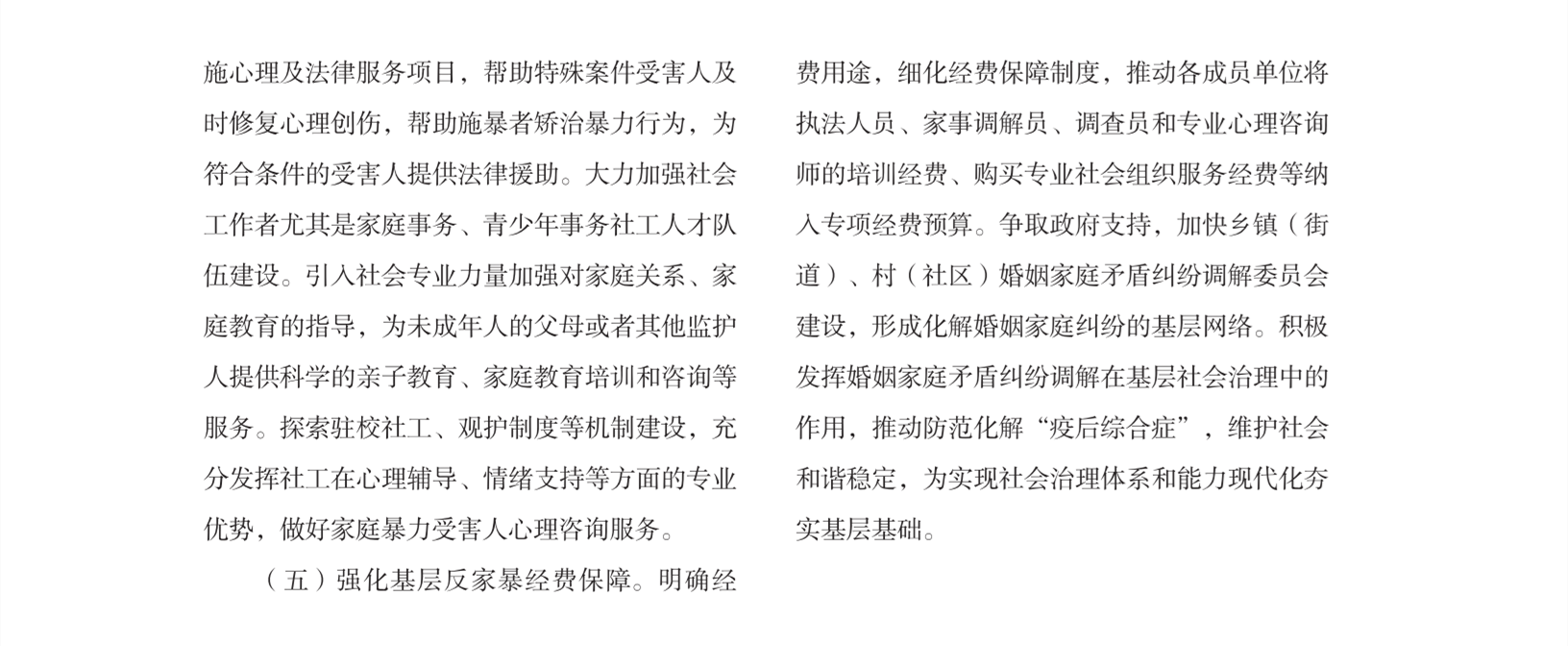 施心理及法律服务项目，帮助特殊案件受害人及时修复心理创伤，帮助施暴者矫治暴力行为，为符合条件的受害人提供法律援助。大力加强社会工作者尤其是家庭事务、青少年事务社工人才队伍建设。引入社会专业力量加强对家庭关系、家庭教育的指导，为未成年人的父母或者其他监护人提供科学的亲子教育、家庭教育培训和咨询等服务。探索驻校社工、观护制度等机制建设，充分发挥社工在心理辅导、情绪支持等方面的专业优势，做好家庭暴力受害人心理咨询服务。

（五）强化基层反家暴经费保障。明确经费用途，细化经费保障制度，推动各成员单位将执法人员、家事调解员、调查员和专业心理咨询师的培训经费、购买专业社会组织服务经费等纳入专项经费预算。争取政府支持，加快乡镇（街道）、村（社区）婚姻家庭矛盾纠纷调解委员会建设，形成化解婚姻家庭纠纷的基层网络。积极发挥婚姻家庭矛盾纠纷调解在基层社会治理中的作用，推动防范化解“疫后综合症”，维护社会和谐稳定，为实现社会治理体系和能力现代化夯实基层基础。